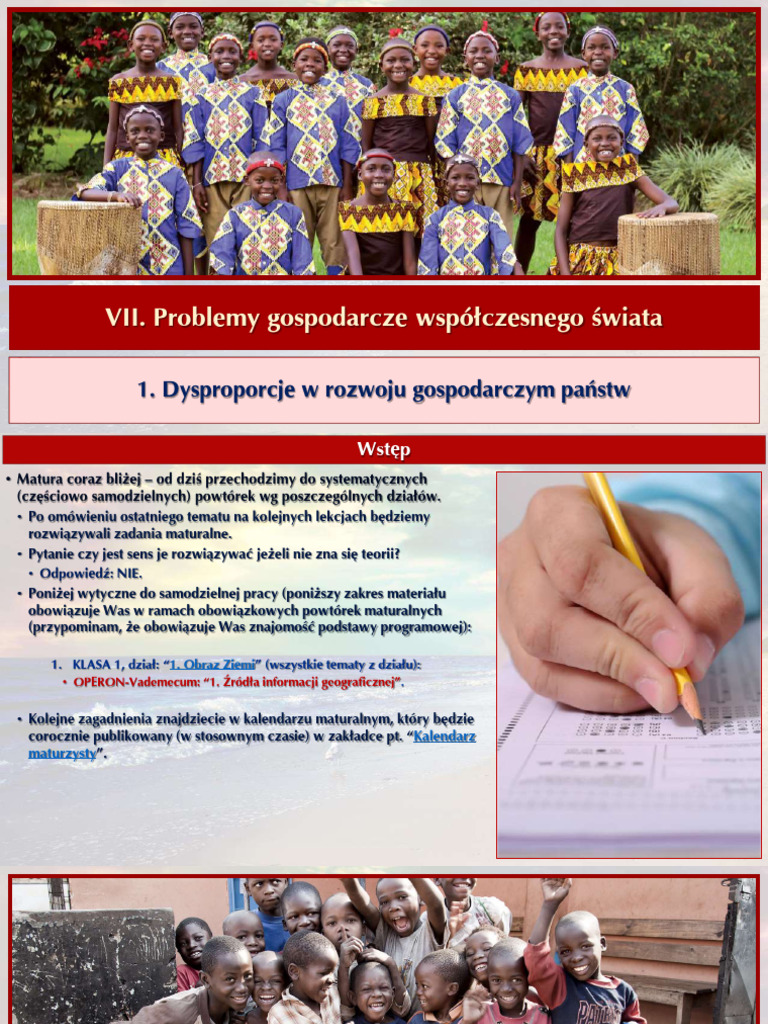 VII. Problemy gospodarcze współczesnego świata

1. Dysproporcje w rozwoju gospodarczym państw

Wstęp

• Matura coraz bliżej – od dziś przechodzimy do systematycznych (częściowo samodzielnych) powtórek wg poszczególnych działów.
• Po omówieniu ostatniego tematu na kolejnych lekcjach będziemy rozwiązywali zadania maturalne.
• Pytanie czy jest sens je rozwiązywać jeżeli nie zna się teorii?
• Odpowiedź: NIE.
• Poniżej wytyczne do samodzielnej pracy (poniższy zakres materiału obowiązuje Was w ramach obowiązkowych powtórek maturalnych (przypominam, że obowiązuje Was znajomość podstawy programowej):

1. KLASA 1, dział: "1. Obraz Ziemi" (wszystkie tematy z działu):
• OPERON-Vademecum: "1. Źródła informacji geograficznej".

• Kolejne zagadnienia znajdziecie w kalendarzu maturalnym, który będzie corocznie publikowany (w stosownym czasie) w zakładce pt. "Kalendarz maturzysty".